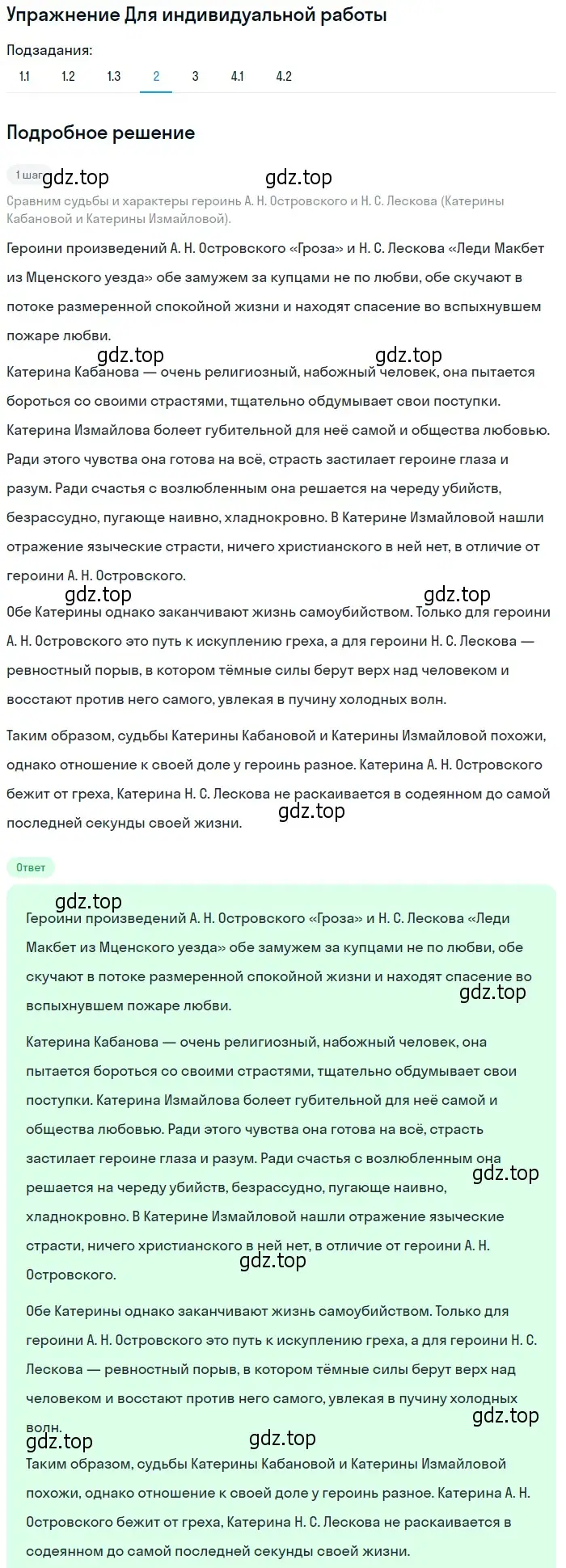 Упражнение Для индивидуальной работы

Подзадания:

1.1 1.2 1.3 2 3 4.1 4.2

Подробное решение

1 шаг gdz.top gdz.top

Сравним судьбы и характеры героинь А. Н. Островского и Н. С. Лескова (Катерины Кабановой и Катерины Измайловой).

Героини произведений А. Н. Островского «Гроза» и Н. С. Лескова «Леди Макбет из Мценского уезда» обе замужем за купцами не по любви, обе скучают в потоке размеренной спокойной жизни и находят спасение во вспыхнувшем пожаре любви.

gdz.top gdz.top

Катерина Кабанова — очень религиозный, набожный человек, она пытается бороться со своими страстями, тщательно обдумывает свои поступки. Катерина Измайлова болеет губительной для неё самой и общества любовью. Ради этого чувства она готова на всё, страсть застилает героине глаза и разум. Ради счастья с возлюбленным она решается на череду убийств, безрассудно, пугающе наивно, хладнокровно. В Катерине Измайловой нашли отражение языческие страсти, ничего христианского в ней нет, в отличие от героини А. Н. Островского.

gdz.top gdz.top

Обе Катерины однако заканчивают жизнь самоубийством. Только для героини А. Н. Островского это путь к искуплению греха, а для героини Н. С. Лескова — ревностный порыв, в котором тёмные силы берут верх над человеком и восстают против него самого, увлекая в пучину холодных волн.

Таким образом, судьбы Катерины Кабановой и Катерины Измайловой похожи, однако отношение к своей доле у героинь разное. Катерина А. Н. Островского бежит от греха, Катерина Н. С. Лескова не раскаивается в содеянном до самой последней секунды своей жизни.

gdz.top

Ответ

gdz.top

Героини произведений А. Н. Островского «Гроза» и Н. С. Лескова «Леди Макбет из Мценского уезда» обе замужем за купцами не по любви, обе скучают в потоке размеренной спокойной жизни и находят спасение во вспыхнувшем пожаре любви.

gdz.top

Катерина Кабанова — очень религиозный, набожный человек, она пытается бороться со своими страстями, тщательно обдумывает свои поступки. Катерина Измайлова болеет губительной для неё самой и общества любовью. Ради этого чувства она готова на всё, страсть застилает героине глаза и разум. Ради счастья с возлюбленным она решается на череду убийств, безрассудно, пугающе наивно, хладнокровно. В Катерине Измайловой нашли отражение языческие страсти, ничего христианского в ней нет, в отличие от героини А. Н. Островского.

gdz.top gdz.top

Обе Катерины однако заканчивают жизнь самоубийством. Только для героини А. Н. Островского это путь к искуплению греха, а для героини Н. С. Лескова — ревностный порыв, в котором тёмные силы берут верх над человеком и восстают против него самого, увлекая в пучину холодных волн.

gdz.top gdz.top gdz.top

Таким образом, судьбы Катерины Кабановой и Катерины Измайловой похожи, однако отношение к своей доле у героинь разное. Катерина А. Н. Островского бежит от греха, Катерина Н. С. Лескова не раскаивается в содеянном до самой последней секунды своей жизни.